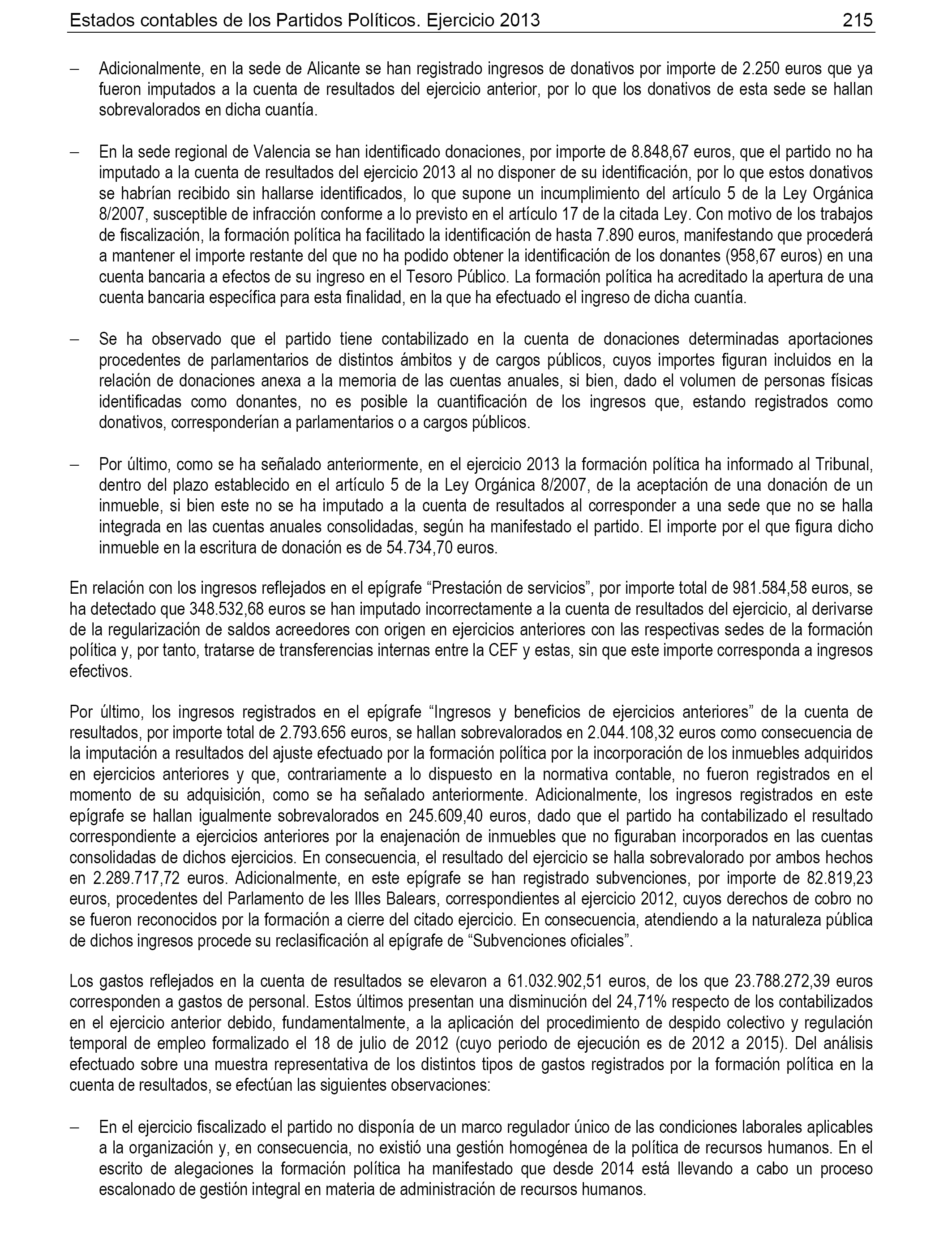 Estados contables de los Partidos Políticos. Ejercicio 2013 215

– Adicionalmente, en la sede de Alicante se han registrado ingresos de donativos por importe de 2.250 euros que ya fueron imputados a la cuenta de resultados del ejercicio anterior, por lo que los donativos de esta sede se hallan sobrevalorados en dicha cuantía.

– En la sede regional de Valencia se han identificado donaciones, por importe de 8.848,67 euros, que el partido no ha imputado a la cuenta de resultados del ejercicio 2013 al no disponer de su identificación, por lo que estos donativos se habrían recibido sin hallarse identificados, lo que supone un incumplimiento del artículo 5 de la Ley Orgánica 8/2007, susceptible de infracción conforme a lo previsto en el artículo 17 de la citada Ley. Con motivo de los trabajos de fiscalización, la formación política ha facilitado la identificación de hasta 7.890 euros, manifestando que procederá a mantener el importe restante del que no ha podido obtener la identificación de los donantes (958,67 euros) en una cuenta bancaria a efectos de su ingreso en el Tesoro Público. La formación política ha acreditado la apertura de una cuenta bancaria específica para esta finalidad, en la que ha efectuado el ingreso de dicha cuantía.

– Se ha observado que el partido tiene contabilizado en la cuenta de donaciones determinadas aportaciones procedentes de parlamentarios de distintos ámbitos y de cargos públicos, cuyos importes figuran incluidos en la relación de donaciones anexa a la memoria de las cuentas anuales, si bien, dado el volumen de personas físicas identificadas como donantes, no es posible la cuantificación de los ingresos que, estando registrados como donativos, corresponderían a parlamentarios o a cargos públicos.

– Por último, como se ha señalado anteriormente, en el ejercicio 2013 la formación política ha informado al Tribunal, dentro del plazo establecido en el artículo 5 de la Ley Orgánica 8/2007, de la aceptación de una donación de un inmueble, si bien este no se ha imputado a la cuenta de resultados al corresponder a una sede que no se halla integrada en las cuentas anuales consolidadas, según ha manifestado el partido. El importe por el que figura dicho inmueble en la escritura de donación es de 54.734,70 euros.

En relación con los ingresos reflejados en el epígrafe “Prestación de servicios”, por importe total de 981.584,58 euros, se ha detectado que 348.532,68 euros se han imputado incorrectamente a la cuenta de resultados del ejercicio, al derivarse de la regularización de saldos acreedores con origen en ejercicios anteriores con las respectivas sedes de la formación política y, por tanto, tratarse de transferencias internas entre la CEF y estas, sin que este importe corresponda a ingresos efectivos.

Por último, los ingresos registrados en el epígrafe “Ingresos y beneficios de ejercicios anteriores” de la cuenta de resultados, por importe total de 2.793.656 euros, se hallan sobrevalorados en 2.044.108,32 euros como consecuencia de la imputación a resultados del ajuste efectuado por la formación política por la incorporación de los inmuebles adquiridos en ejercicios anteriores y que, contrariamente a lo dispuesto en la normativa contable, no fueron registrados en el momento de su adquisición, como se ha señalado anteriormente. Adicionalmente, los ingresos registrados en este epígrafe se hallan igualmente sobrevalorados en 245.609,40 euros, dado que el partido ha contabilizado el resultado correspondiente a ejercicios anteriores por la enajenación de inmuebles que no figuraban incorporados en las cuentas consolidadas de dichos ejercicios. En consecuencia, el resultado del ejercicio se halla sobrevalorado por ambos hechos en 2.289.717,72 euros. Adicionalmente, en este epígrafe se han registrado subvenciones, por importe de 82.819,23 euros, procedentes del Parlamento de les Illes Balears, correspondientes al ejercicio 2012, cuyos derechos de cobro no se fueron reconocidos por la formación a cierre del citado ejercicio. En consecuencia, atendiendo a la naturaleza pública de dichos ingresos procede su reclasificación al epígrafe de “Subvenciones oficiales”.

Los gastos reflejados en la cuenta de resultados se elevaron a 61.032.902,51 euros, de los que 23.788.272,39 euros corresponden a gastos de personal. Estos últimos presentan una disminución del 24,71% respecto de los contabilizados en el ejercicio anterior debido, fundamentalmente, a la aplicación del procedimiento de despido colectivo y regulación temporal de empleo formalizado el 18 de julio de 2012 (cuyo periodo de ejecución es de 2012 a 2015). Del análisis efectuado sobre una muestra representativa de los distintos tipos de gastos registrados por la formación política en la cuenta de resultados, se efectúan las siguientes observaciones:

– En el ejercicio fiscalizado el partido no disponía de un marco regulador único de las condiciones laborales aplicables a la organización y, en consecuencia, no existió una gestión homogénea de la política de recursos humanos. En el escrito de alegaciones la formación política ha manifestado que desde 2014 está llevando a cabo un proceso escalonado de gestión integral en materia de administración de recursos humanos.